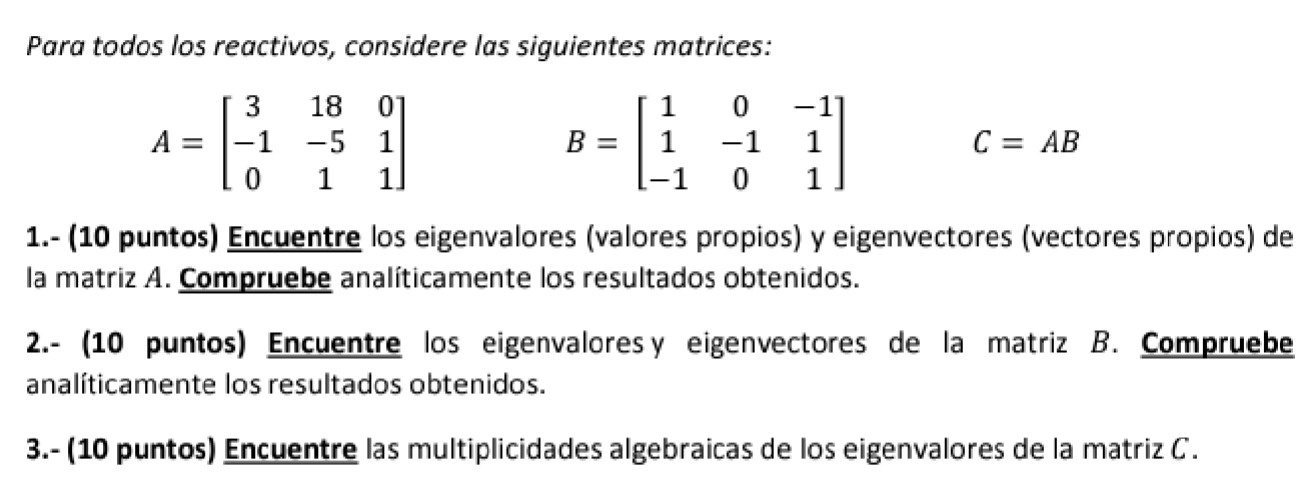 Para todos los reactivos, considere las siguientes matrices:

$A = \begin{bmatrix} 3 & 18 & 0 \\ -1 & -5 & 1 \\ 0 & 1 & 1 \end{bmatrix}$ $B = \begin{bmatrix} 1 & 0 & -1 \\ 1 & -1 & 1 \\ -1 & 0 & 1 \end{bmatrix}$ $C = AB$

1.- (10 puntos) Encuentre los eigenvalores (valores propios) y eigenvectores (vectores propios) de la matriz $A$. Compruebe analíticamente los resultados obtenidos.

2.- (10 puntos) Encuentre los eigenvalores y eigenvectores de la matriz $B$. Compruebe analíticamente los resultados obtenidos.

3.- (10 puntos) Encuentre las multiplicidades algebraicas de los eigenvalores de la matriz $C$.